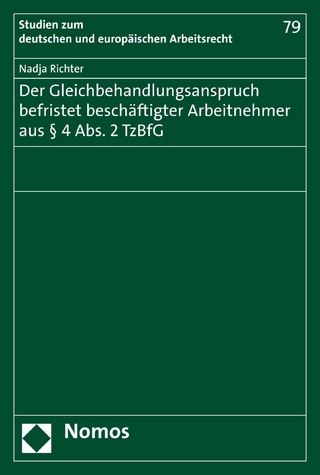 Studien zum deutschen und europäischen Arbeitsrecht

79

Nadja Richter

Der Gleichbehandlungsanspruch befristet beschäftigter Arbeitnehmer aus § 4 Abs. 2 TzBfG

Nomos